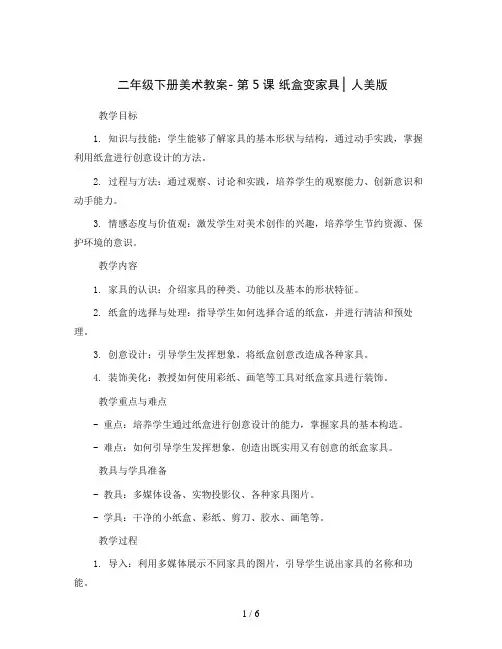 二年级下册美术教案- 第 5 课 纸盒变家具│ 人美版

教学目标

1. 知识与技能：学生能够了解家具的基本形状与结构，通过动手实践，掌握利用纸盒进行创意设计的方法。

2. 过程与方法：通过观察、讨论和实践，培养学生的观察能力、创新意识和动手能力。

3. 情感态度与价值观：激发学生对美术创作的兴趣，培养学生节约资源、保护环境的意识。

教学内容

1. 家具的认识：介绍家具的种类、功能以及基本的形状特征。

2. 纸盒的选择与处理：指导学生如何选择合适的纸盒，并进行清洁和预处理。

3. 创意设计：引导学生发挥想象，将纸盒创意改造成各种家具。

4. 装饰美化：教授如何使用彩纸、画笔等工具对纸盒家具进行装饰。

教学重点与难点

- 重点：培养学生通过纸盒进行创意设计的能力，掌握家具的基本构造。

- 难点：如何引导学生发挥想象，创造出既实用又有创意的纸盒家具。

教具与学具准备

- 教具：多媒体设备、实物投影仪、各种家具图片。

- 学具：干净的小纸盒、彩纸、剪刀、胶水、画笔等。

教学过程

1. 导入：利用多媒体展示不同家具的图片，引导学生说出家具的名称和功能。

1 / 6